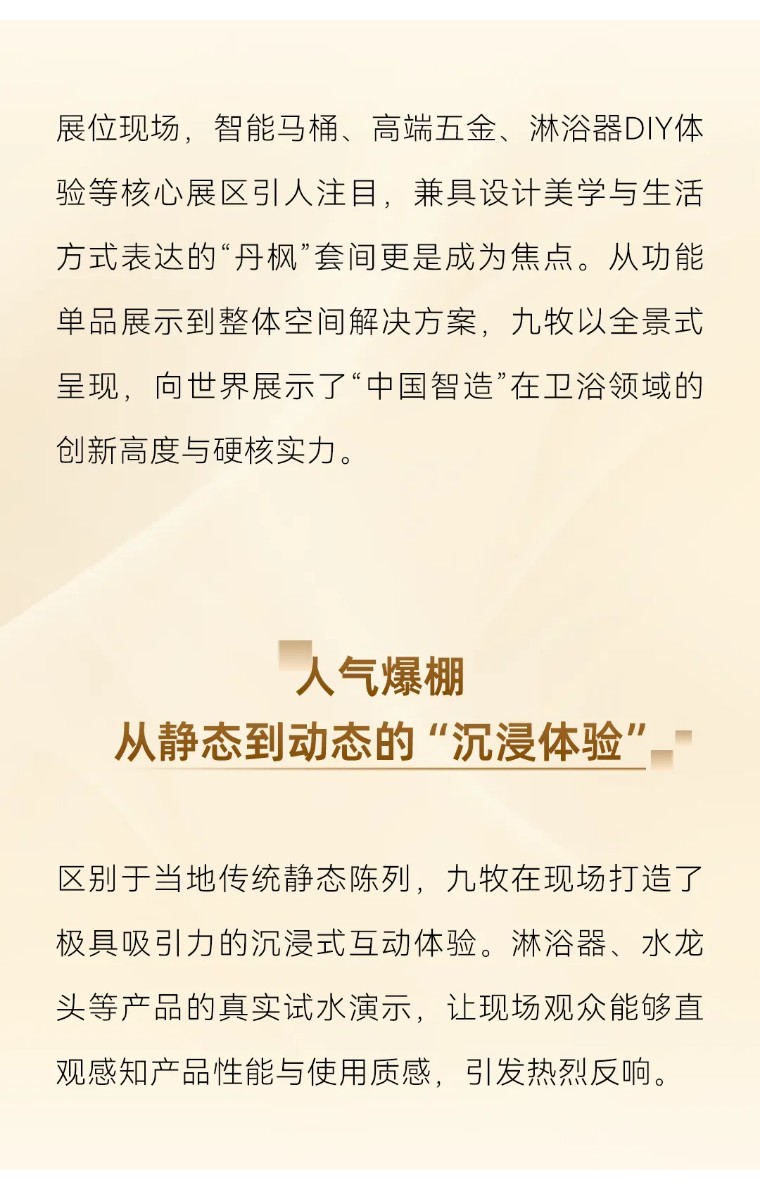 展位现场，智能马桶、高端五金、淋浴器DIY体验等核心展区引人注目，兼具设计美学与生活方式表达的“丹枫”套间更是成为焦点。从功能单品展示到整体空间解决方案，九牧以全景式呈现，向世界展示了“中国智造”在卫浴领域的创新高度与硬核实力。

人气爆棚
从静态到动态的“沉浸体验”

区别于当地传统静态陈列，九牧在现场打造了极具吸引力的沉浸式互动体验。淋浴器、水龙头等产品的真实试水演示，让现场观众能够直观感知产品性能与使用质感，引发热烈反响。